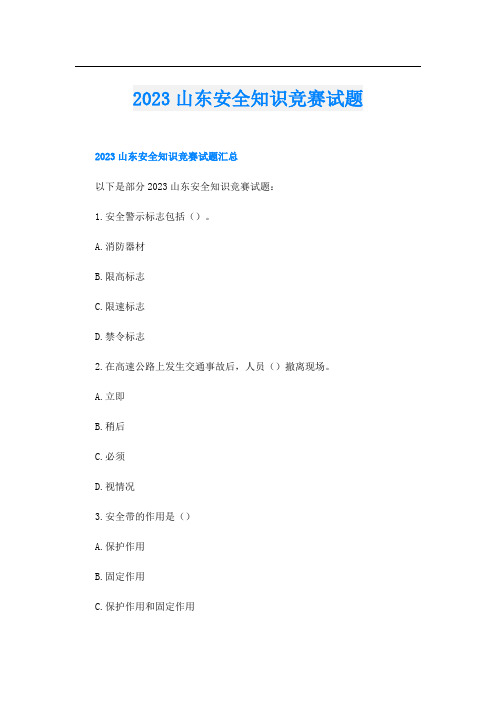 2023 山东安全知识竞赛试题

2023 山东安全知识竞赛试题汇总

以下是部分 2023 山东安全知识竞赛试题：

1. 安全警示标志包括（）。

A. 消防器材

B. 限高标志

C. 限速标志

D. 禁令标志

2. 在高速公路上发生交通事故后，人员（）撤离现场。

A. 立即

B. 稍后

C. 必须

D. 视情况

3. 安全带的作用是（）

A. 保护作用

B. 固定作用

C. 保护作用和固定作用